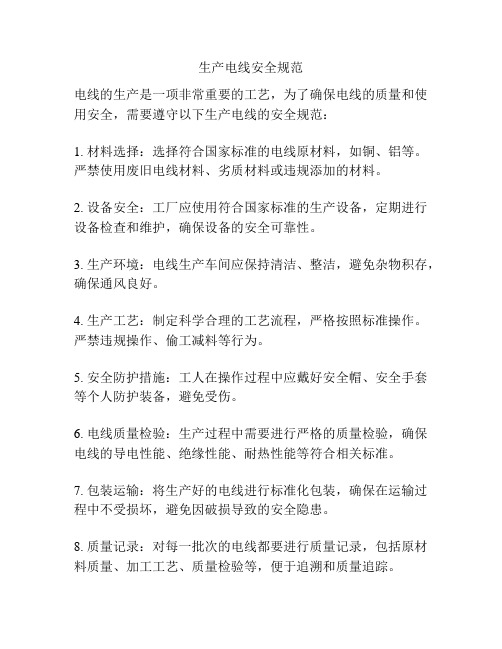 生产电线安全规范

电线的生产是一项非常重要的工艺，为了确保电线的质量和使用安全，需要遵守以下生产电线的安全规范：

1. 材料选择：选择符合国家标准的电线原材料，如铜、铝等。严禁使用废旧电线材料、劣质材料或违规添加的材料。

2. 设备安全：工厂应使用符合国家标准的生产设备，定期进行设备检查和维护，确保设备的安全可靠性。

3. 生产环境：电线生产车间应保持清洁、整洁，避免杂物积存，确保通风良好。

4. 生产工艺：制定科学合理的工艺流程，严格按照标准操作。严禁违规操作、偷工减料等行为。

5. 安全防护措施：工人在操作过程中应戴好安全帽、安全手套等个人防护装备，避免受伤。

6. 电线质量检验：生产过程中需要进行严格的质量检验，确保电线的导电性能、绝缘性能、耐热性能等符合相关标准。

7. 包装运输：将生产好的电线进行标准化包装，确保在运输过程中不受损坏，避免因破损导致的安全隐患。

8. 质量记录：对每一批次的电线都要进行质量记录，包括原材料质量、加工工艺、质量检验等，便于追溯和质量追踪。